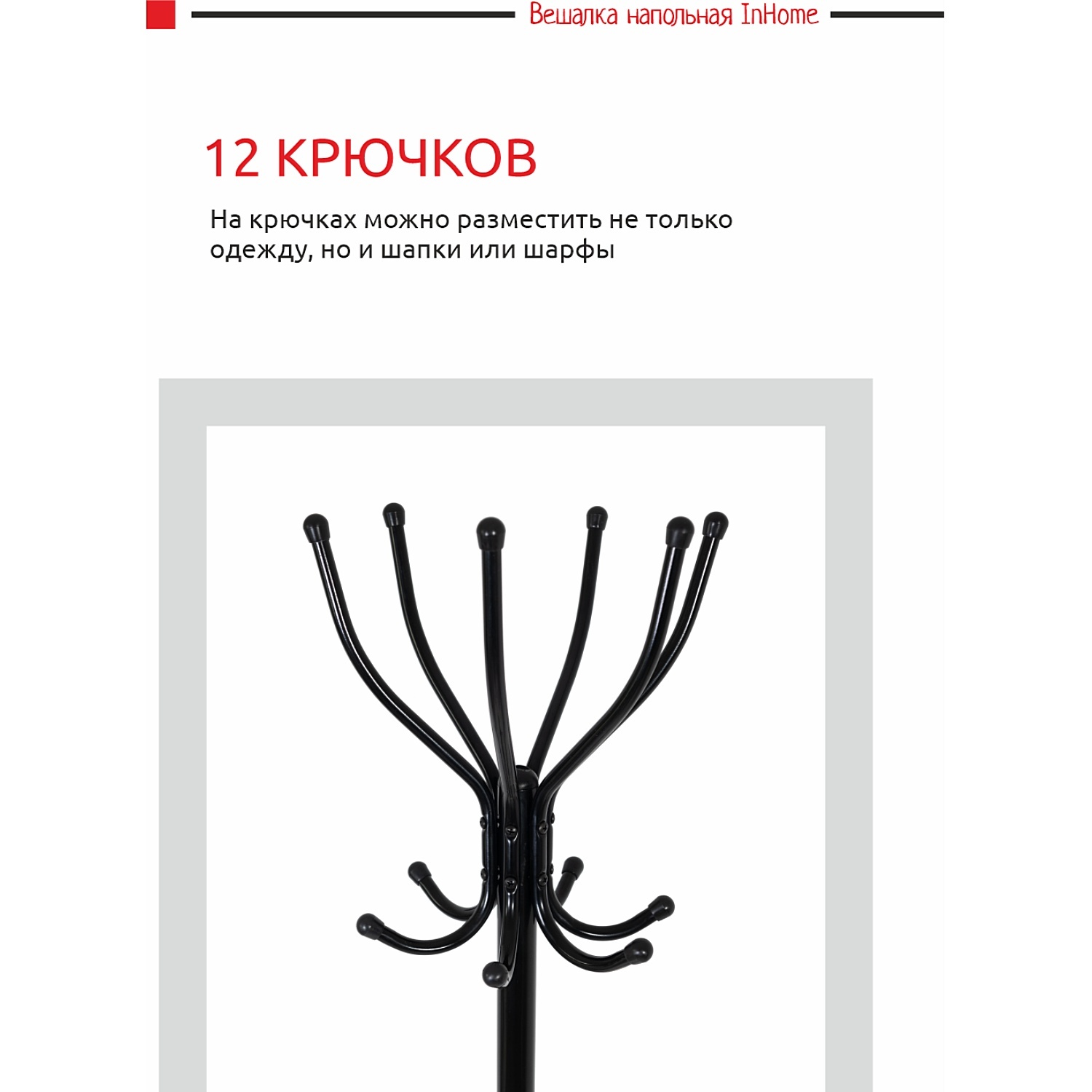 Вешалка напольная InHome

12 КРЮЧКОВ

На крючках можно разместить не только одежду, но и шапки или шарфы